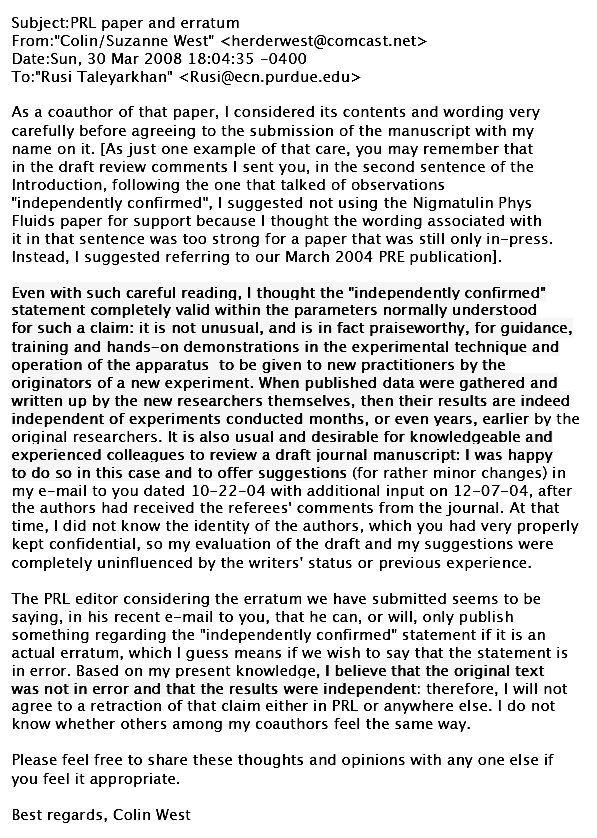 Subject:PRL paper and erratum
From:"Colin/Suzanne West" <herderwest@comcast.net>
Date:Sun, 30 Mar 2008 18:04:35 -0400
To:"Rusi Taleyarkhan" <Rusi@ecn.purdue.edu>

As a coauthor of that paper, I considered its contents and wording very carefully before agreeing to the submission of the manuscript with my name on it. [As just one example of that care, you may remember that in the draft review comments I sent you, in the second sentence of the Introduction, following the one that talked of observations "independently confirmed", I suggested not using the Nigmatulin Phys Fluids paper for support because I thought the wording associated with it in that sentence was too strong for a paper that was still only in-press. Instead, I suggested referring to our March 2004 PRE publication].

Even with such careful reading, I thought the "independently confirmed" statement completely valid within the parameters normally understood for such a claim: it is not unusual, and is in fact praiseworthy, for guidance, training and hands-on demonstrations in the experimental technique and operation of the apparatus to be given to new practitioners by the originators of a new experiment. When published data were gathered and written up by the new researchers themselves, then their results are indeed independent of experiments conducted months, or even years, earlier by the original researchers. It is also usual and desirable for knowledgeable and experienced colleagues to review a draft journal manuscript: I was happy to do so in this case and to offer suggestions (for rather minor changes) in my e-mail to you dated 10-22-04 with additional input on 12-07-04, after the authors had received the referees' comments from the journal. At that time, I did not know the identity of the authors, which you had very properly kept confidential, so my evaluation of the draft and my suggestions were completely uninfluenced by the writers' status or previous experience.

The PRL editor considering the erratum we have submitted seems to be saying, in his recent e-mail to you, that he can, or will, only publish something regarding the "independently confirmed" statement if it is an actual erratum, which I guess means if we wish to say that the statement is in error. Based on my present knowledge, I believe that the original text was not in error and that the results were independent: therefore, I will not agree to a retraction of that claim either in PRL or anywhere else. I do not know whether others among my coauthors feel the same way.

Please feel free to share these thoughts and opinions with any one else if you feel it appropriate.

Best regards, Colin West